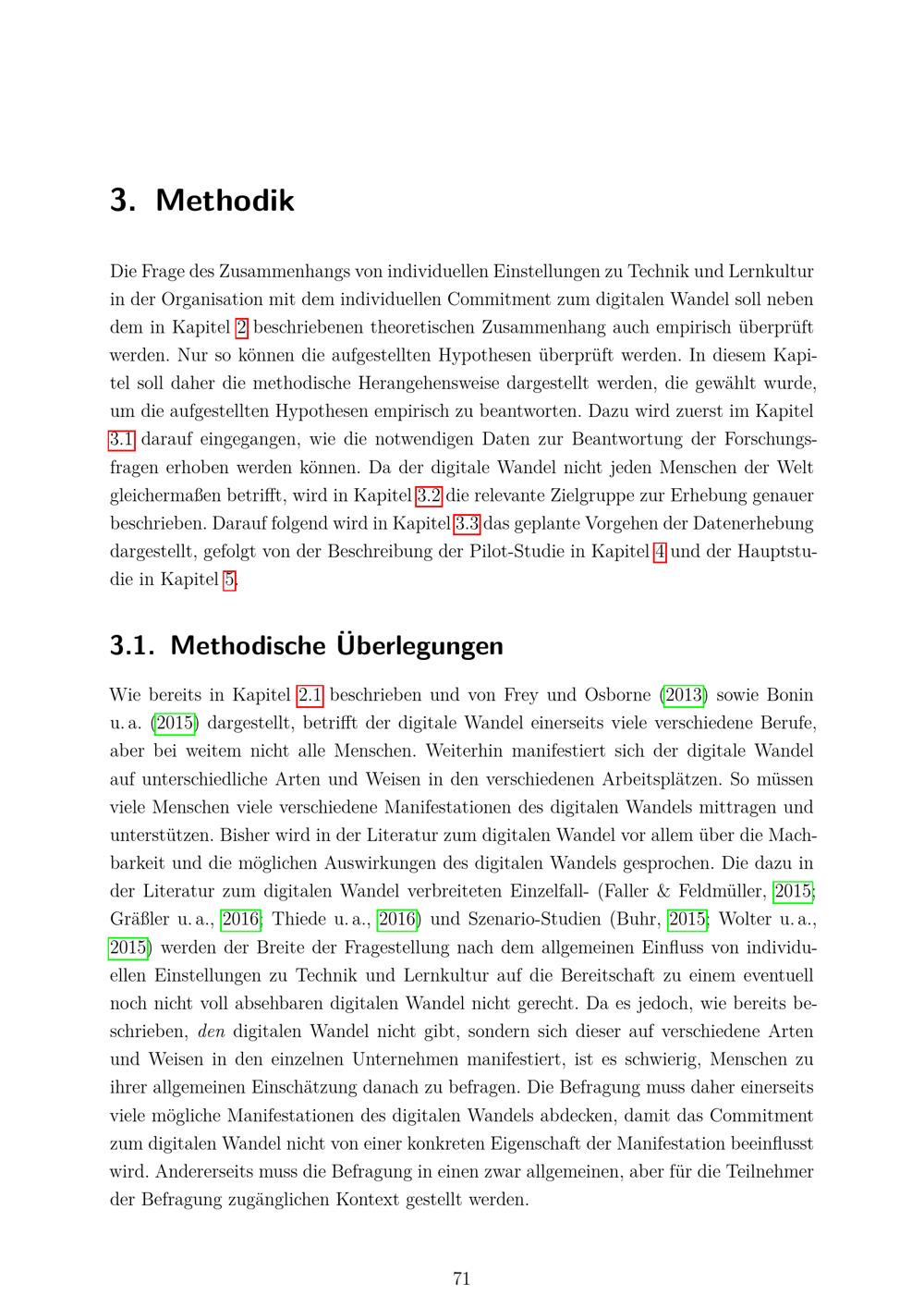 3. Methodik

Die Frage des Zusammenhangs von individuellen Einstellungen zu Technik und Lernkultur in der Organisation mit dem individuellen Commitment zum digitalen Wandel soll neben dem in Kapitel 2 beschriebenen theoretischen Zusammenhang auch empirisch überprüft werden. Nur so können die aufgestellten Hypothesen überprüft werden. In diesem Kapitel soll daher die methodische Herangehensweise dargestellt werden, die gewählt wurde, um die aufgestellten Hypothesen empirisch zu beantworten. Dazu wird zuerst im Kapitel 3.1 darauf eingegangen, wie die notwendigen Daten zur Beantwortung der Forschungsfragen erhoben werden können. Da der digitale Wandel nicht jeden Menschen der Welt gleichermaßen betrifft, wird in Kapitel 3.2 die relevante Zielgruppe zur Erhebung genauer beschrieben. Darauf folgend wird in Kapitel 3.3 das geplante Vorgehen der Datenerhebung dargestellt, gefolgt von der Beschreibung der Pilot-Studie in Kapitel 4 und der Hauptstudie in Kapitel 5.

3.1. Methodische Überlegungen

Wie bereits in Kapitel 2.1 beschrieben und von Frey und Osborne (2013) sowie Bonin u. a. (2015) dargestellt, betrifft der digitale Wandel einerseits viele verschiedene Berufe, aber bei weitem nicht alle Menschen. Weiterhin manifestiert sich der digitale Wandel auf unterschiedliche Arten und Weisen in den verschiedenen Arbeitsplätzen. So müssen viele Menschen viele verschiedene Manifestationen des digitalen Wandels mittragen und unterstützen. Bisher wird in der Literatur zum digitalen Wandel vor allem über die Machbarkeit und die möglichen Auswirkungen des digitalen Wandels gesprochen. Die dazu in der Literatur zum digitalen Wandel verbreiteten Einzelfall- (Faller & Feldmüller, 2015; Gräßler u. a., 2016; Thiede u. a., 2016) und Szenario-Studien (Buhr, 2015; Wolter u. a., 2015) werden der Breite der Fragestellung nach dem allgemeinen Einfluss von individuellen Einstellungen zu Technik und Lernkultur auf die Bereitschaft zu einem eventuell noch nicht voll absehbaren digitalen Wandel nicht gerecht. Da es jedoch, wie bereits beschrieben, den digitalen Wandel nicht gibt, sondern sich dieser auf verschiedene Arten und Weisen in den einzelnen Unternehmen manifestiert, ist es schwierig, Menschen zu ihrer allgemeinen Einschätzung danach zu befragen. Die Befragung muss daher einerseits viele mögliche Manifestationen des digitalen Wandels abdecken, damit das Commitment zum digitalen Wandel nicht von einer konkreten Eigenschaft der Manifestation beeinflusst wird. Andererseits muss die Befragung in einen zwar allgemeinen, aber für die Teilnehmer der Befragung zugänglichen Kontext gestellt werden.

71